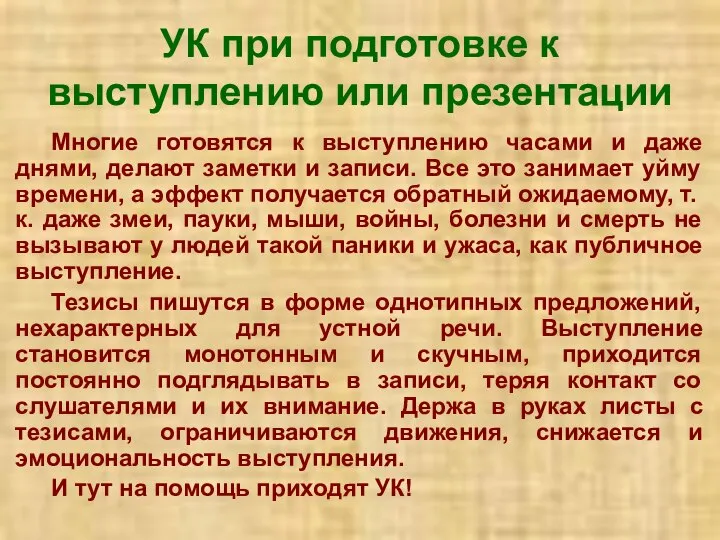 УК при подготовке к выступлению или презентации

Многие готовятся к выступлению часами и даже днями, делают заметки и записи. Все это занимает уйму времени, а эффект получается обратный ожидаемому, т. к. даже змеи, пауки, мыши, войны, болезни и смерть не вызывают у людей такой паники и ужаса, как публичное выступление.

Тезисы пишутся в форме однотипных предложений, нехарактерных для устной речи. Выступление становится монотонным и скучным, приходится постоянно подглядывать в записи, теряя контакт со слушателями и их внимание. Держа в руках листы с тезисами, ограничиваются движения, снижается и эмоциональность выступления.

И тут на помощь приходят УК!